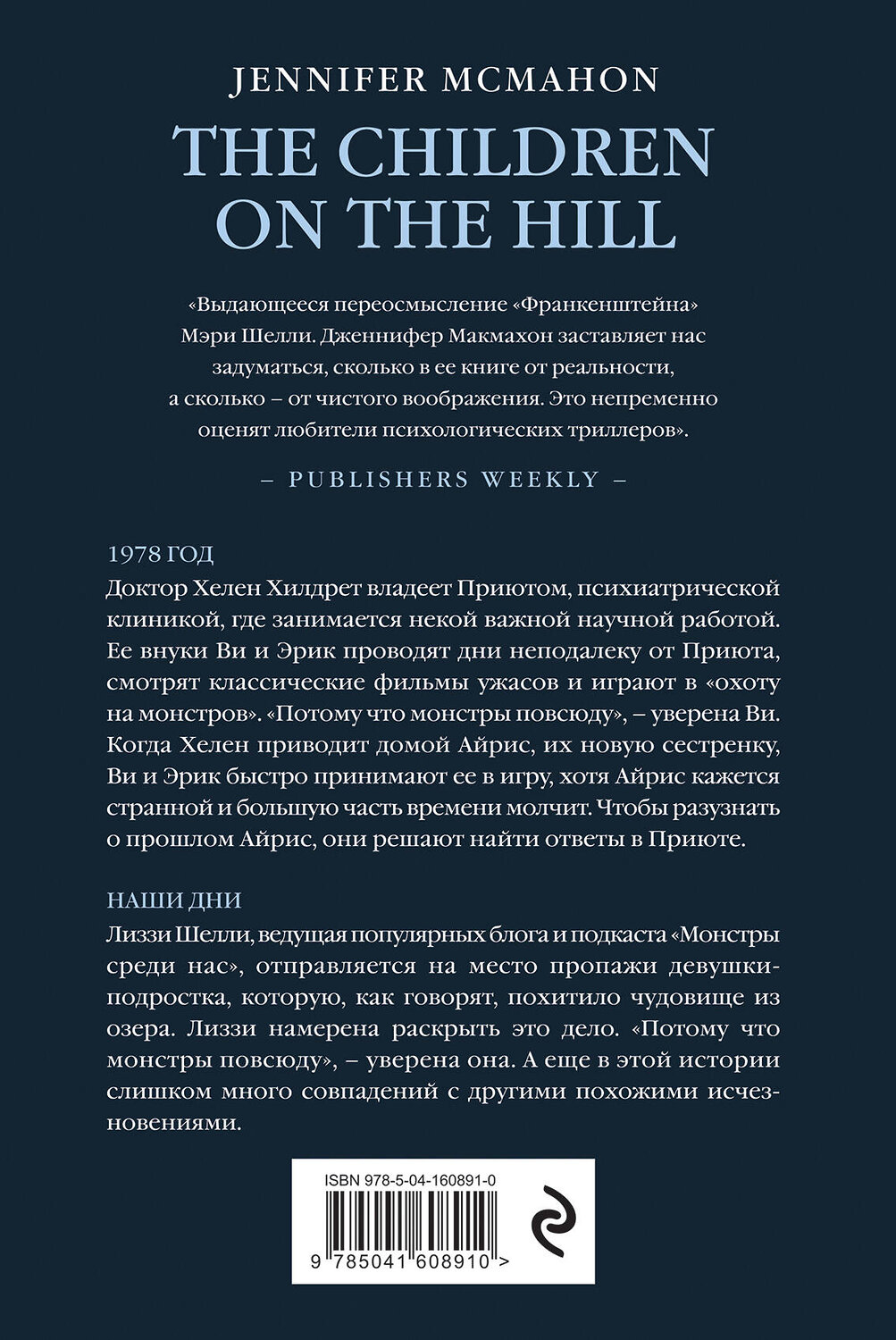 JENNIFER MCMAHON

THE CHILDREN ON THE HILL

«Выдающееся переосмысление «Франкенштейна» Мэри Шелли. Дженнифер Макмахон заставляет нас задуматься, сколько в ее книге от реальности, а сколько – от чистого воображения. Это непременно оценят любители психологических триллеров».

– PUBLISHERS WEEKLY –

1978 ГОД

Доктор Хелен Хилдрет владеет Приютом, психиатрической клиникой, где занимается некой важной научной работой. Ее внуки Ви и Эрик проводят дни неподалеку от Приюта, смотрят классические фильмы ужасов и играют в «охоту на монстров». «Потому что монстры повсюду», – уверена Ви. Когда Хелен приводит домой Айрис, их новую сестренку, Ви и Эрик быстро принимают ее в игру, хотя Айрис кажется странной и большую часть времени молчит. Чтобы разузнать о прошлом Айрис, они решают найти ответы в Приюте.

НАШИ ДНИ

Лиззи Шелли, ведущая популярных блога и подкаста «Монстры среди нас», отправляется на место пропажи девушки-подростка, которую, как говорят, похитило чудовище из озера. Лиззи намерена раскрыть это дело. «Потому что монстры повсюду», – уверена она. А еще в этой истории слишком много совпадений с другими похожими исчезновениями.

ISBN 978-5-04-160891-0

9 785041 608910 >